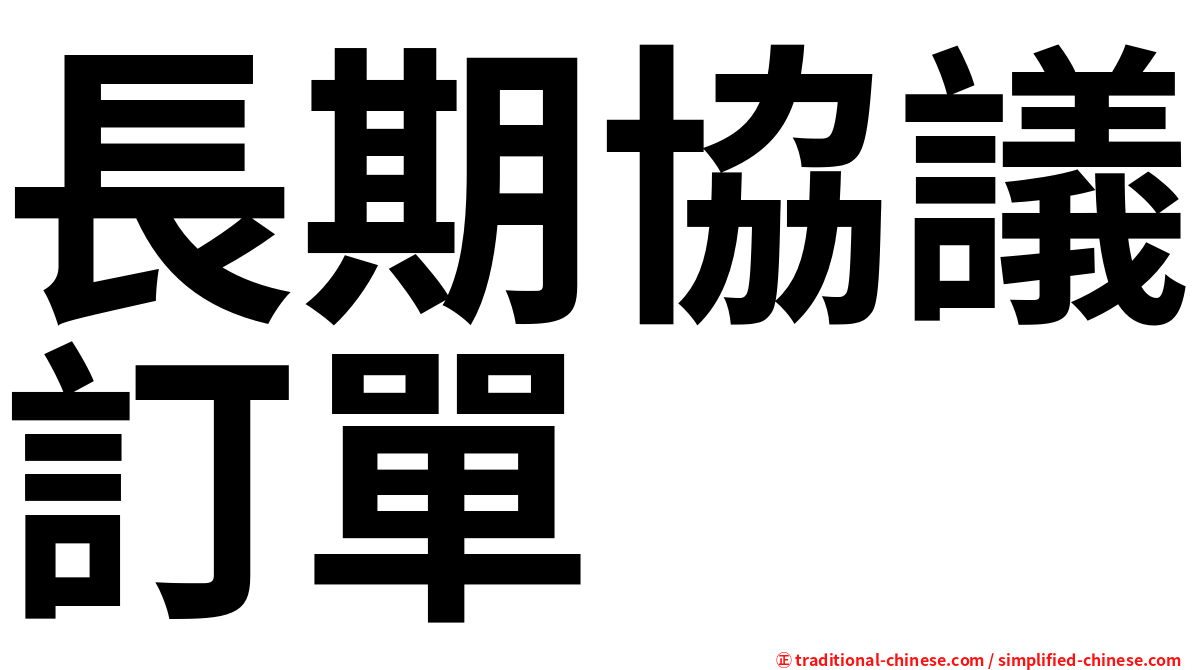 長期協議訂單

㊣ traditional-chinese.com / simplified-chinese.com